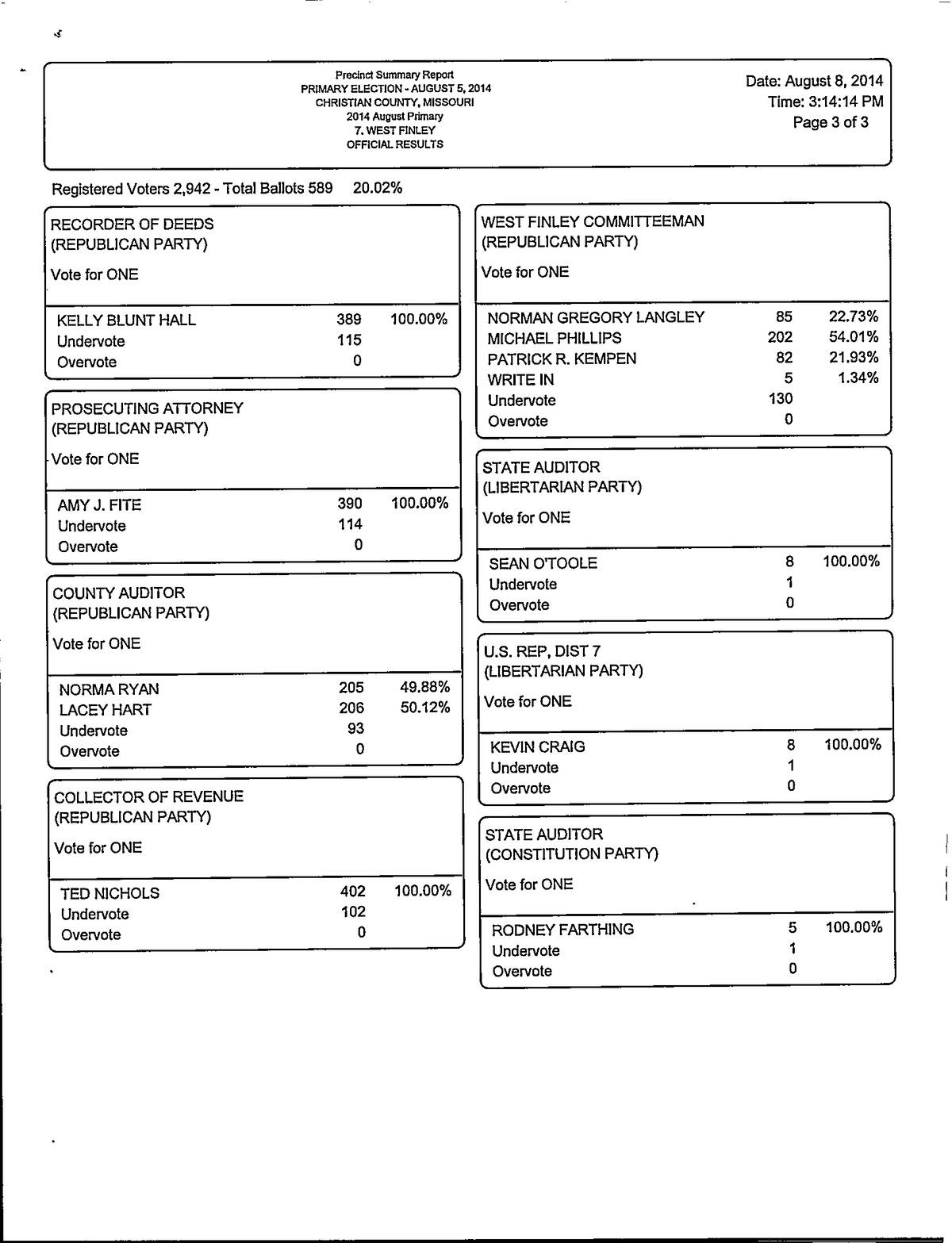 Precinct Summary Report
PRIMARY ELECTION - AUGUST 5, 2014
CHRISTIAN COUNTY, MISSOURI
2014 August Primary
7. WEST FINLEY
OFFICIAL RESULTS

Date: August 8, 2014
Time: 3:14:14 PM
Page 3 of 3

Registered Voters 2,942 - Total Ballots 589 20.02%

RECORDER OF DEEDS
(REPUBLICAN PARTY)
Vote for ONE

| | | |
|---|---|---|
| KELLY BLUNT HALL | 389 | 100.00% |
| Undervote | 115 | |
| Overvote | 0 | |

PROSECUTING ATTORNEY
(REPUBLICAN PARTY)
Vote for ONE

| | | |
|---|---|---|
| AMY J. FITE | 390 | 100.00% |
| Undervote | 114 | |
| Overvote | 0 | |

COUNTY AUDITOR
(REPUBLICAN PARTY)
Vote for ONE

| | | |
|---|---|---|
| NORMA RYAN | 205 | 49.88% |
| LACEY HART | 206 | 50.12% |
| Undervote | 93 | |
| Overvote | 0 | |

COLLECTOR OF REVENUE
(REPUBLICAN PARTY)
Vote for ONE

| | | |
|---|---|---|
| TED NICHOLS | 402 | 100.00% |
| Undervote | 102 | |
| Overvote | 0 | |

WEST FINLEY COMMITTEEMAN
(REPUBLICAN PARTY)
Vote for ONE

| | | |
|---|---|---|
| NORMAN GREGORY LANGLEY | 85 | 22.73% |
| MICHAEL PHILLIPS | 202 | 54.01% |
| PATRICK R. KEMPEN | 82 | 21.93% |
| WRITE IN | 5 | 1.34% |
| Undervote | 130 | |
| Overvote | 0 | |

STATE AUDITOR
(LIBERTARIAN PARTY)
Vote for ONE

| | | |
|---|---|---|
| SEAN O'TOOLE | 8 | 100.00% |
| Undervote | 1 | |
| Overvote | 0 | |

U.S. REP, DIST 7
(LIBERTARIAN PARTY)
Vote for ONE

| | | |
|---|---|---|
| KEVIN CRAIG | 8 | 100.00% |
| Undervote | 1 | |
| Overvote | 0 | |

STATE AUDITOR
(CONSTITUTION PARTY)
Vote for ONE

| | | |
|---|---|---|
| RODNEY FARTHING | 5 | 100.00% |
| Undervote | 1 | |
| Overvote | 0 | |